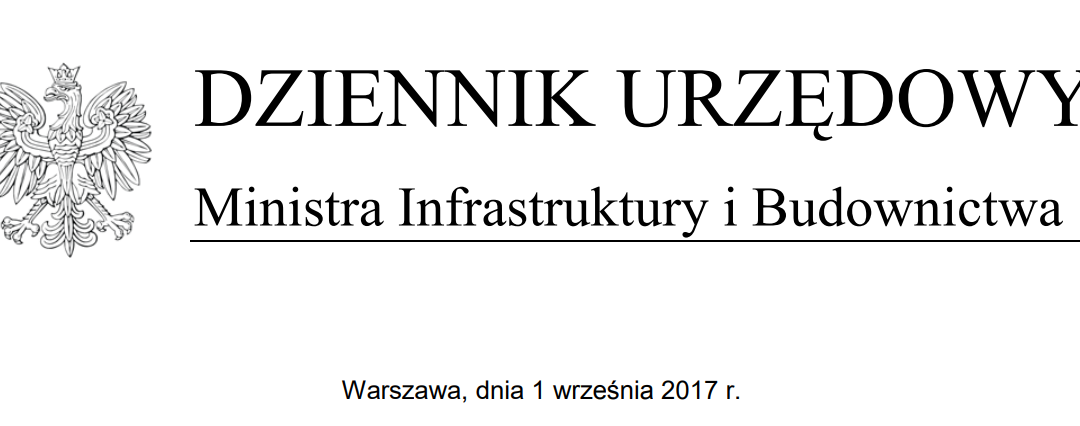 DZIENNIK URZĘDOWY

Ministra Infrastruktury i Budownictwa

Warszawa, dnia 1 września 2017 r.